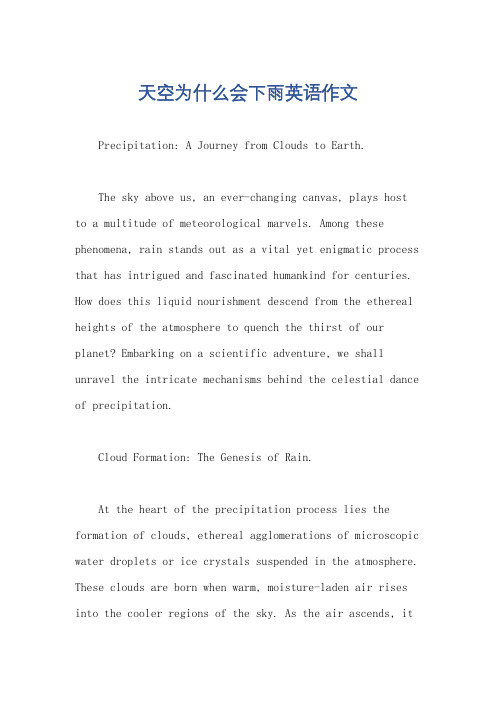 天空为什么会下雨英语作文

Precipitation: A Journey from Clouds to Earth.

The sky above us, an ever-changing canvas, plays host to a multitude of meteorological marvels. Among these phenomena, rain stands out as a vital yet enigmatic process that has intrigued and fascinated humankind for centuries. How does this liquid nourishment descend from the ethereal heights of the atmosphere to quench the thirst of our planet? Embarking on a scientific adventure, we shall unravel the intricate mechanisms behind the celestial dance of precipitation.

Cloud Formation: The Genesis of Rain.

At the heart of the precipitation process lies the formation of clouds, ethereal agglomerations of microscopic water droplets or ice crystals suspended in the atmosphere. These clouds are born when warm, moisture-laden air rises into the cooler regions of the sky. As the air ascends, it